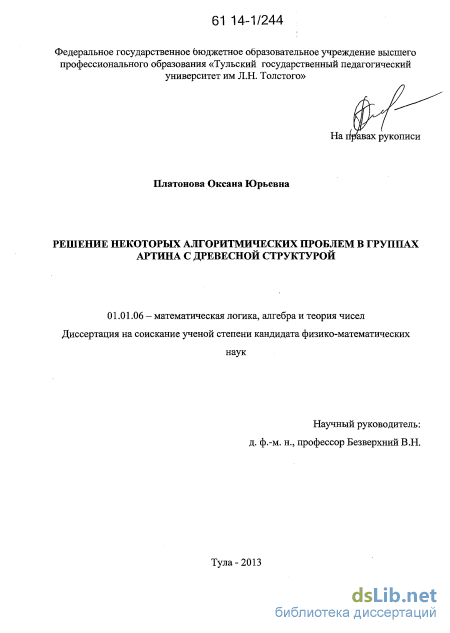 61 14-1/244

Федеральное государственное бюджетное образовательное учреждение высшего профессионального образования «Тульский государственный педагогический университет им Л.Н. Толстого»

На правах рукописи

Платонова Оксана Юрьевна

РЕШЕНИЕ НЕКОТОРЫХ АЛГОРИТМИЧЕСКИХ ПРОБЛЕМ В ГРУППАХ АРТИНА С ДРЕВЕСНОЙ СТРУКТУРОЙ

01.01.06 – математическая логика, алгебра и теория чисел

Диссертация на соискание ученой степени кандидата физико-математических наук

Научный руководитель:
д. ф.-м. н., профессор Безверхний В.Н.

Тула - 2013

dsLib.net
библиотека диссертаций